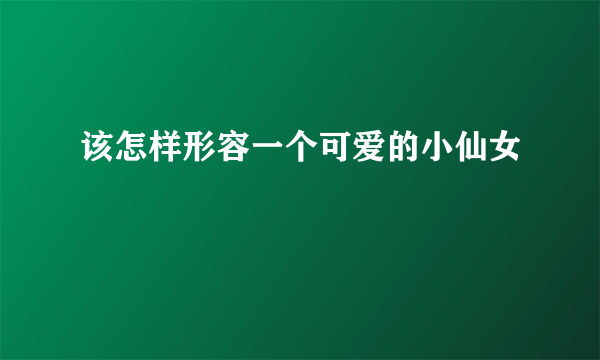 该怎样形容一个可爱的小仙女